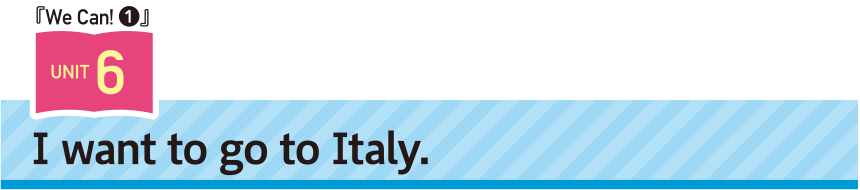 『We Can! ❶』

UNIT 6

I want to go to Italy.